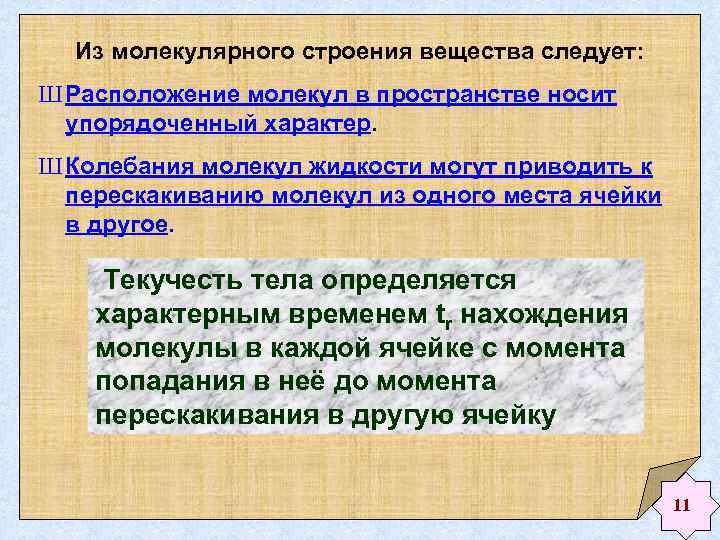 Из молекулярного строения вещества следует:

Ш Расположение молекул в пространстве носит упорядоченный характер.

Ш Колебания молекул жидкости могут приводить к перескакиванию молекул из одного места ячейки в другое.

Текучесть тела определяется характерным временем $t_r$ нахождения молекулы в каждой ячейке с момента попадания в неё до момента перескакивания в другую ячейку

11